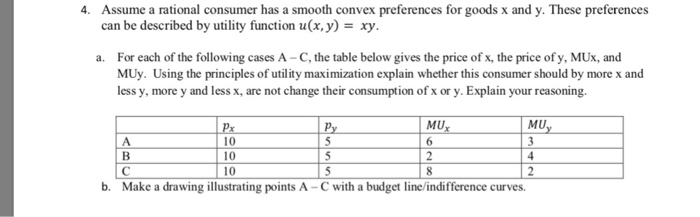 4. Assume a rational consumer has a smooth convex preferences for goods x and y. These preferences can be described by utility function $u(x, y) = xy$.

a. For each of the following cases A – C, the table below gives the price of x, the price of y, MUx, and MUy. Using the principles of utility maximization explain whether this consumer should by more x and less y, more y and less x, are not change their consumption of x or y. Explain your reasoning.

| | $p_x$ | $p_y$ | $MU_x$ | $MU_y$ |
|---|---|---|---|---|
| A | 10 | 5 | 6 | 3 |
| B | 10 | 5 | 2 | 4 |
| C | 10 | 5 | 8 | 2 |

b. Make a drawing illustrating points A – C with a budget line/indifference curves.